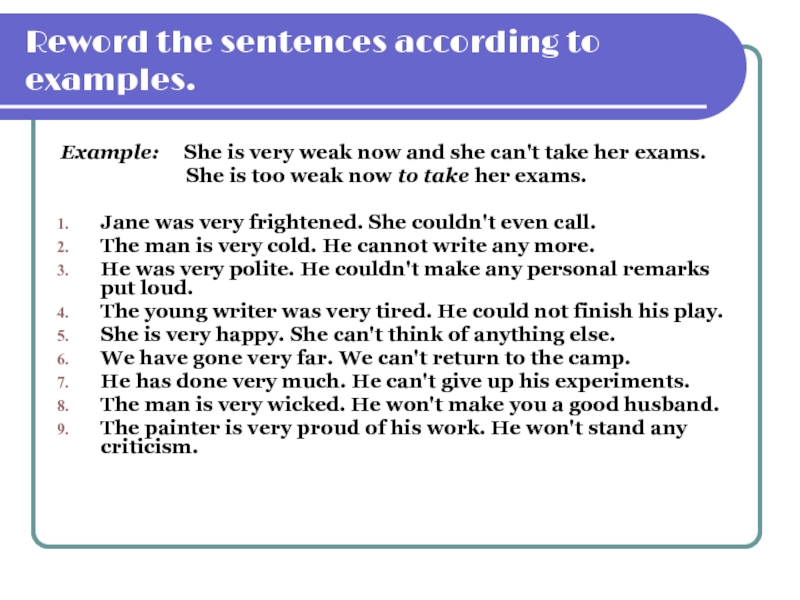 Reword the sentences according to examples.

Example: She is very weak now and she can't take her exams.
She is too weak now to take her exams.

1. Jane was very frightened. She couldn't even call.
2. The man is very cold. He cannot write any more.
3. He was very polite. He couldn't make any personal remarks put loud.
4. The young writer was very tired. He could not finish his play.
5. She is very happy. She can't think of anything else.
6. We have gone very far. We can't return to the camp.
7. He has done very much. He can't give up his experiments.
8. The man is very wicked. He won't make you a good husband.
9. The painter is very proud of his work. He won't stand any criticism.